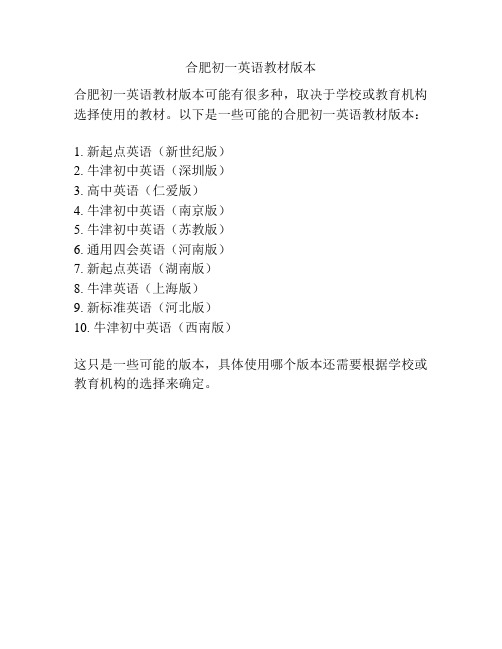 合肥初一英语教材版本

合肥初一英语教材版本可能有很多种，取决于学校或教育机构选择使用的教材。以下是一些可能的合肥初一英语教材版本：

1. 新起点英语（新世纪版）
2. 牛津初中英语（深圳版）
3. 高中英语（仁爱版）
4. 牛津初中英语（南京版）
5. 牛津初中英语（苏教版）
6. 通用四会英语（河南版）
7. 新起点英语（湖南版）
8. 牛津英语（上海版）
9. 新标准英语（河北版）
10. 牛津初中英语（西南版）

这只是一些可能的版本，具体使用哪个版本还需要根据学校或教育机构的选择来确定。